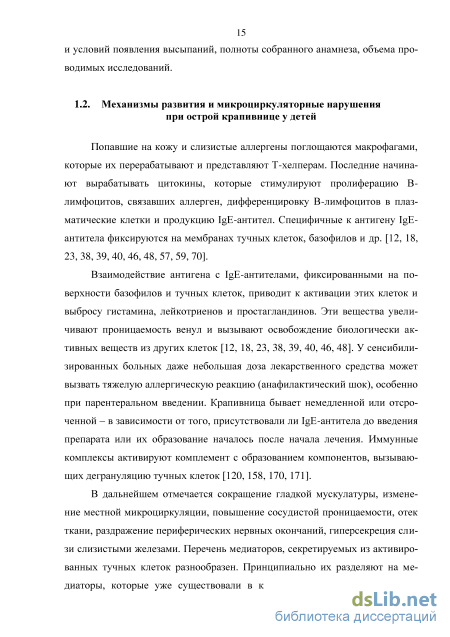 15

и условий появления высыпаний, полноты собранного анамнеза, объема проводимых исследований.

1.2. Механизмы развития и микроциркуляторные нарушения при острой крапивнице у детей

Попавшие на кожу и слизистые аллергены поглощаются макрофагами, которые их перерабатывают и представляют Т-хелперам. Последние начинают вырабатывать цитокины, которые стимулируют пролиферацию В-лимфоцитов, связавших аллерген, дифференцировку В-лимфоцитов в плазматические клетки и продукцию IgE-антител. Специфичные к антигену IgE-антитела фиксируются на мембранах тучных клеток, базофилов и др. [12, 18, 23, 38, 39, 40, 46, 48, 57, 59, 70].

Взаимодействие антигена с IgE-антителами, фиксированными на поверхности базофилов и тучных клеток, приводит к активации этих клеток и выбросу гистамина, лейкотриенов и простагландинов. Эти вещества увеличивают проницаемость венул и вызывают освобождение биологически активных веществ из других клеток [12, 18, 23, 38, 39, 40, 46, 48]. У сенсибилизированных больных даже небольшая доза лекарственного средства может вызвать тяжелую аллергическую реакцию (анафилактический шок), особенно при парентеральном введении. Крапивница бывает немедленной или отсроченной – в зависимости от того, присутствовали ли IgE-антитела до введения препарата или их образование началось после начала лечения. Иммунные комплексы активируют комплемент с образованием компонентов, вызывающих дегрануляцию тучных клеток [120, 158, 170, 171].

В дальнейшем отмечается сокращение гладкой мускулатуры, изменение местной микроциркуляции, повышение сосудистой проницаемости, отек ткани, раздражение периферических нервных окончаний, гиперсекреция слизи слизистыми железами. Перечень медиаторов, секретируемых из активированных тучных клеток разнообразен. Принципиально их разделяют на медиаторы, которые уже существовали в к

dsLib.net
библиотека диссертаций